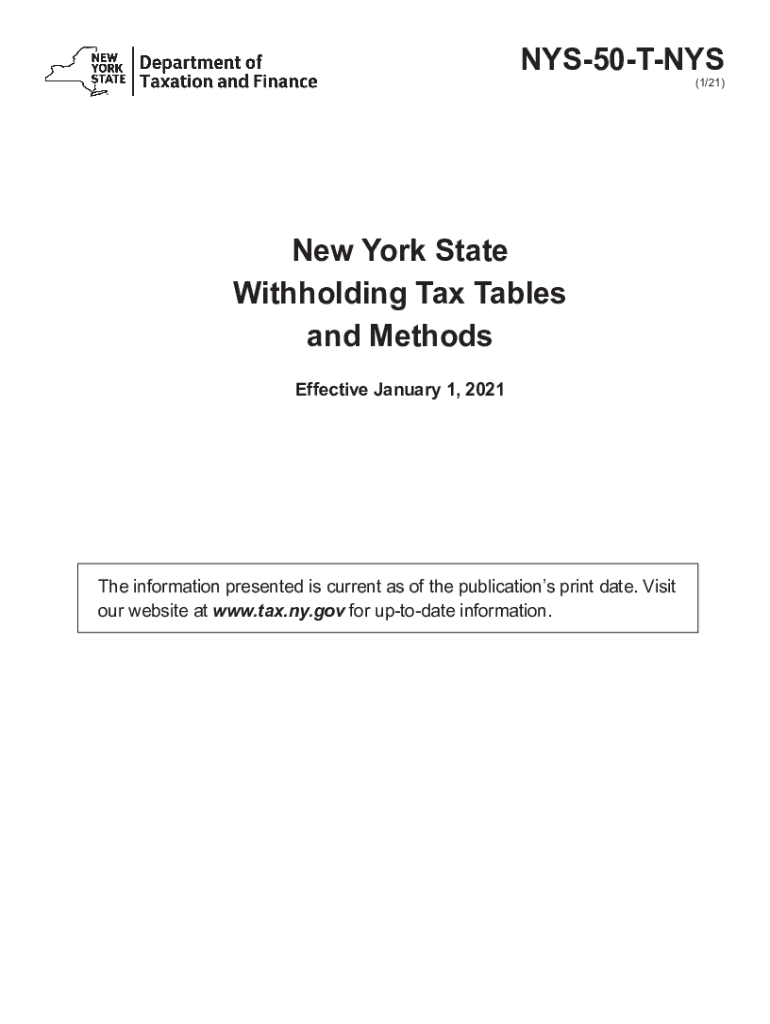 NEW YORK STATE
Department of Taxation and Finance

NYS-50-T-NYS
(1/21)

New York State
Withholding Tax Tables
and Methods

Effective January 1, 2021

The information presented is current as of the publication's print date. Visit our website at www.tax.ny.gov for up-to-date information.